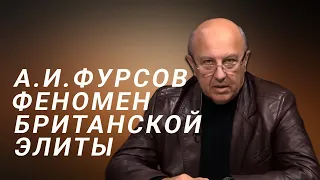 А.И.ФУРСОВ
ФЕНОМЕН
БРИТАНСКОЙ
ЭЛИТЫ